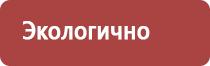 Экологично